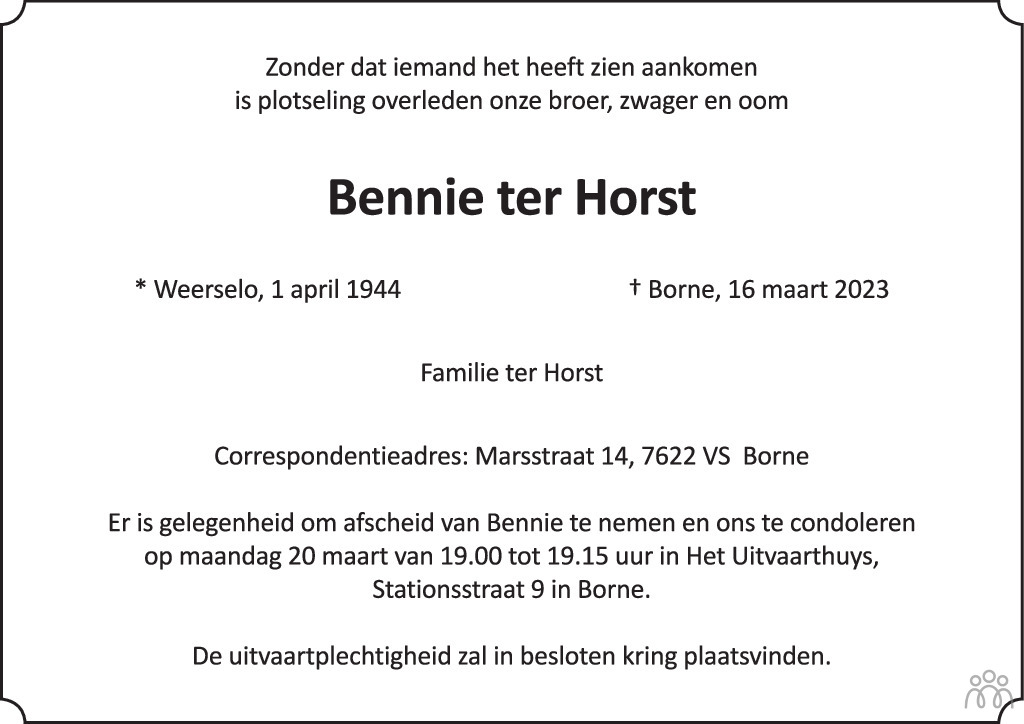 Zonder dat iemand het heeft zien aankomen
is plotseling overleden onze broer, zwager en oom

Bennie ter Horst

* Weerselo, 1 april 1944

† Borne, 16 maart 2023

Familie ter Horst

Correspondentieadres: Marsstraat 14, 7622 VS Borne

Er is gelegenheid om afscheid van Bennie te nemen en ons te condoleren op maandag 20 maart van 19.00 tot 19.15 uur in Het Uitvaarthuys, Stationsstraat 9 in Borne.

De uitvaartplechtigheid zal in besloten kring plaatsvinden.